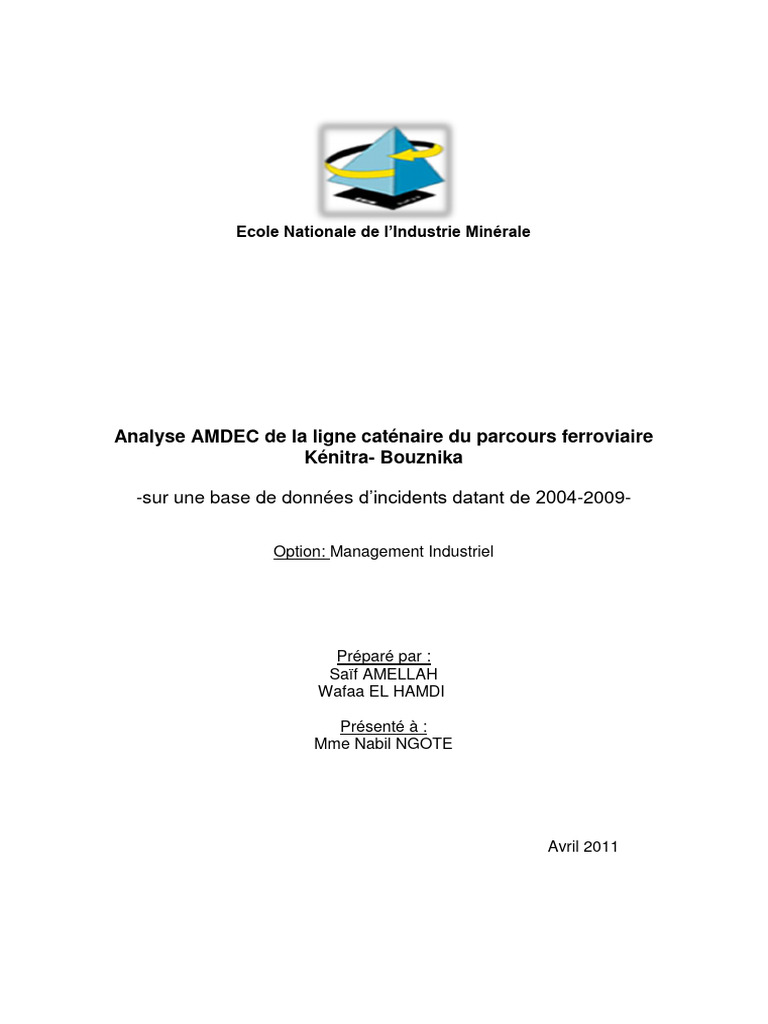 Ecole Nationale de l'Industrie Minérale

Analyse AMDEC de la ligne caténaire du parcours ferroviaire Kénitra- Bouznika

-sur une base de données d'incidents datant de 2004-2009-

Option: Management Industriel

Préparé par :
Saïf AMELLAH
Wafaa EL HAMDI

Présenté à :
Mme Nabil NGOTE

Avril 2011